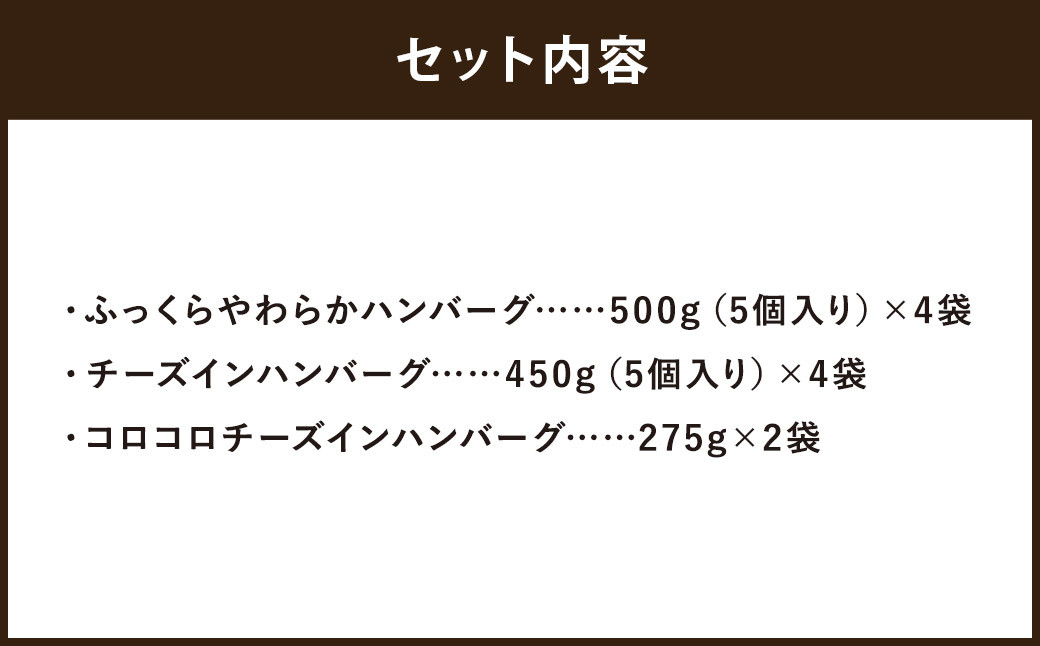 セット内容

・ふっくらやわらかハンバーグ……500g（5個入り）×4袋
・チーズインハンバーグ……450g（5個入り）×4袋
・コロコロチーズインハンバーグ……275g×2袋